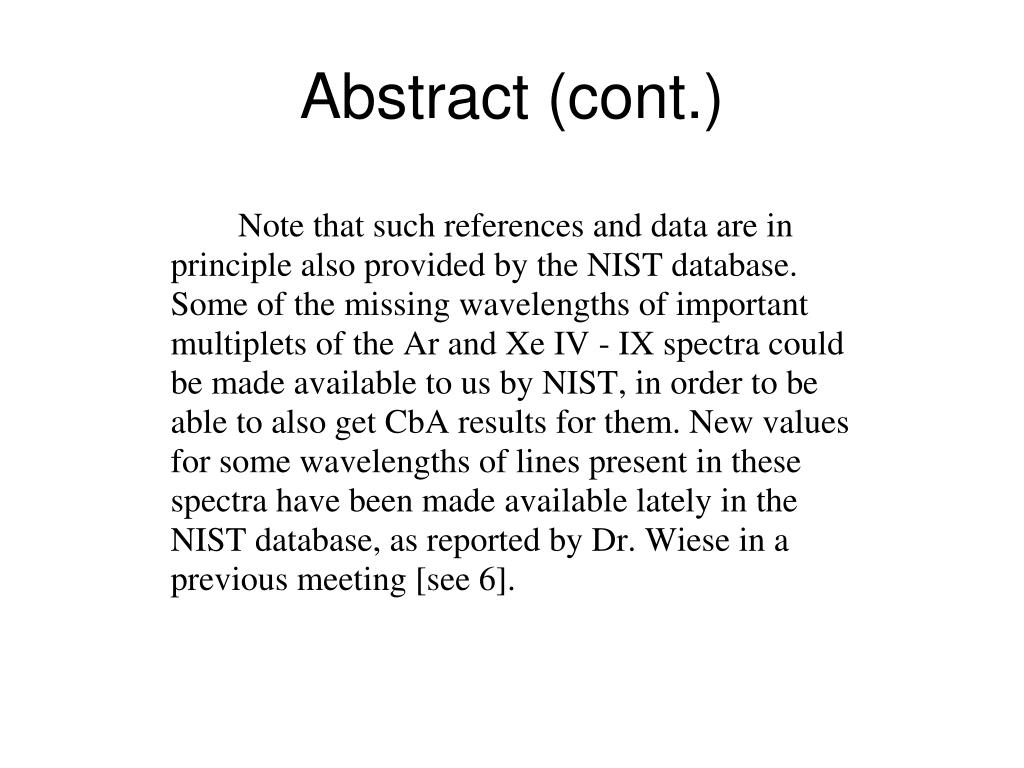 Abstract (cont.)

Note that such references and data are in principle also provided by the NIST database. Some of the missing wavelengths of important multiplets of the Ar and Xe IV - IX spectra could be made available to us by NIST, in order to be able to also get CbA results for them. New values for some wavelengths of lines present in these spectra have been made available lately in the NIST database, as reported by Dr. Wiese in a previous meeting [see 6].